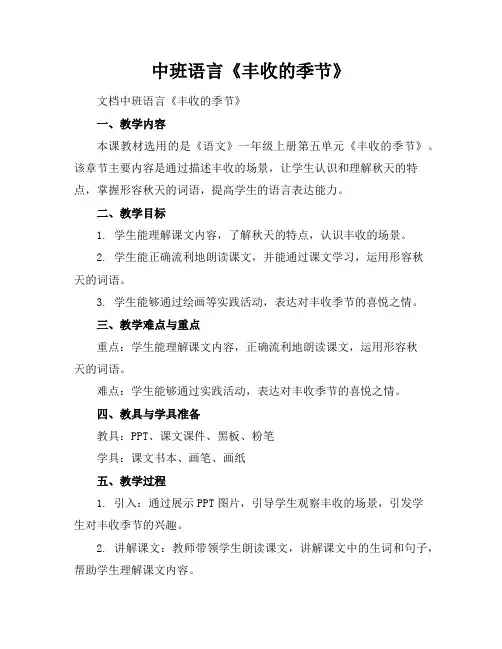 中班语言《丰收的季节》

文档中班语言《丰收的季节》

一、教学内容

本课教材选用的是《语文》一年级上册第五单元《丰收的季节》。该章节主要内容是通过描述丰收的场景，让学生认识和理解秋天的特点，掌握形容秋天的词语，提高学生的语言表达能力。

二、教学目标

1. 学生能理解课文内容，了解秋天的特点，认识丰收的场景。

2. 学生能正确流利地朗读课文，并能通过课文学习，运用形容秋天的词语。

3. 学生能够通过绘画等实践活动，表达对丰收季节的喜悦之情。

三、教学难点与重点

重点：学生能理解课文内容，正确流利地朗读课文，运用形容秋天的词语。

难点：学生能够通过实践活动，表达对丰收季节的喜悦之情。

四、教具与学具准备

教具：PPT、课文课件、黑板、粉笔

学具：课文书本、画笔、画纸

五、教学过程

1. 引入：通过展示PPT图片，引导学生观察丰收的场景，引发学生对丰收季节的兴趣。

2. 讲解课文：教师带领学生朗读课文，讲解课文中的生词和句子，帮助学生理解课文内容。